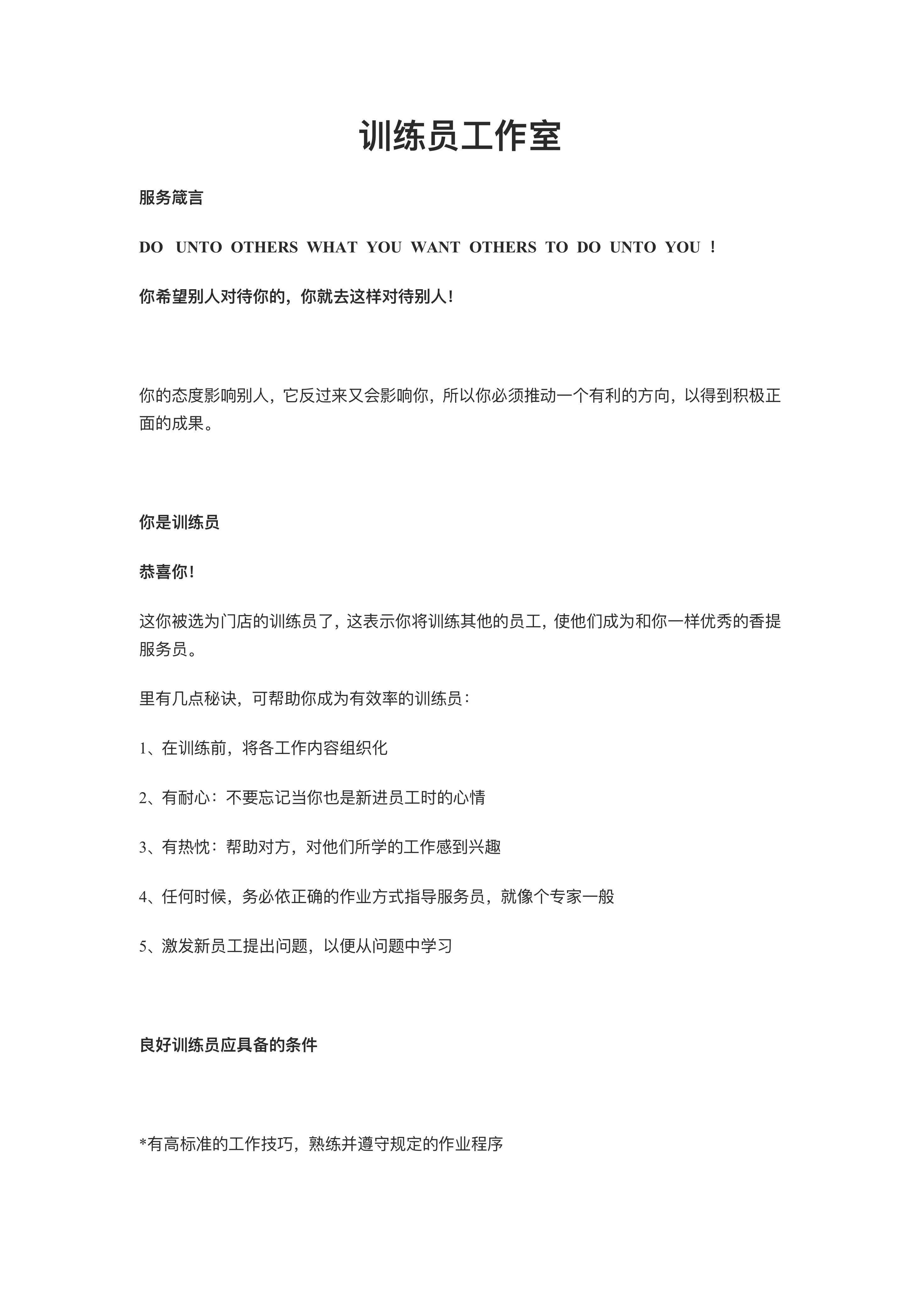 训练员工作室

服务箴言

DO UNTO OTHERS WHAT YOU WANT OTHERS TO DO UNTO YOU ！

你希望别人对待你的，你就去这样对待别人！

你的态度影响别人，它反过来又会影响你，所以你必须推动一个有利的方向，以得到积极正面的成果。

你是训练员

恭喜你！

这你被选为门店的训练员了，这表示你将训练其他的员工，使他们成为和你一样优秀的香提服务员。

里有几点秘诀，可帮助你成为有效率的训练员：

1、在训练前，将各工作内容组织化

2、有耐心：不要忘记当你也是新进员工时的心情

3、有热忱：帮助对方，对他们所学的工作感到兴趣

4、任何时候，务必依正确的作业方式指导服务员，就像个专家一般

5、激发新员工提出问题，以便从问题中学习

良好训练员应具备的条件

*有高标准的工作技巧，熟练并遵守规定的作业程序